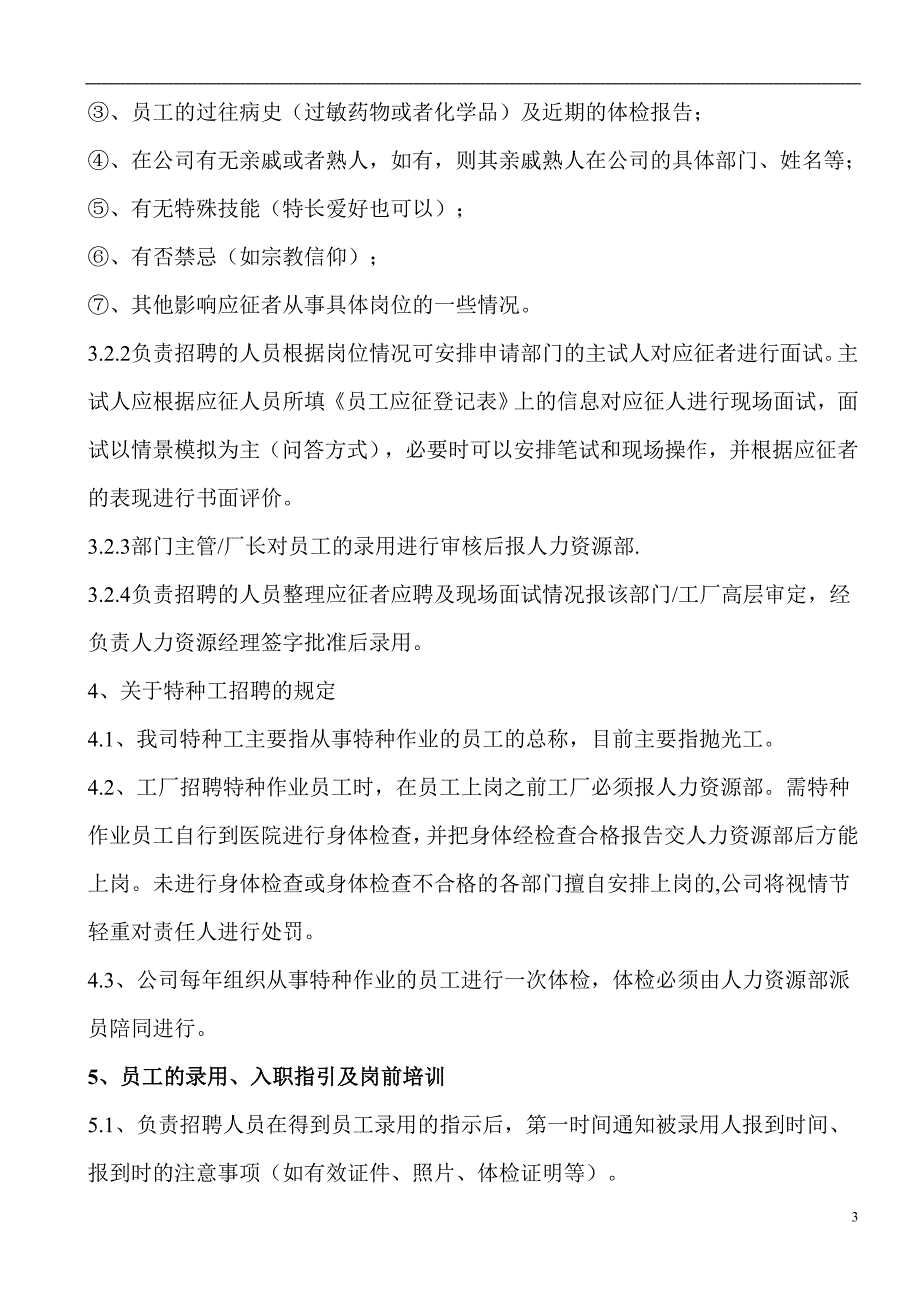 ③、员工的过往病史（过敏药物或者化学品）及近期的体检报告；

④、在公司有无亲戚或者熟人，如有，则其亲戚熟人在公司的具体部门、姓名等；

⑤、有无特殊技能（特长爱好也可以）；

⑥、有否禁忌（如宗教信仰）；

⑦、其他影响应征者从事具体岗位的一些情况。

3.2.2负责招聘的人员根据岗位情况可安排申请部门的主试人对应征者进行面试。主试人应根据应征人员所填《员工应征登记表》上的信息对应征人进行现场面试，面试以情景模拟为主（问答方式），必要时可以安排笔试和现场操作，并根据应征者的表现进行书面评价。

3.2.3部门主管/厂长对员工的录用进行审核后报人力资源部.

3.2.4负责招聘的人员整理应征者应聘及现场面试情况报该部门/工厂高层审定，经负责人力资源经理签字批准后录用。

4、关于特种工招聘的规定

4.1、我司特种工主要指从事特种作业的员工的总称，目前主要指抛光工。

4.2、工厂招聘特种作业员工时，在员工上岗之前工厂必须报人力资源部。需特种作业员工自行到医院进行身体检查，并把身体经检查合格报告交人力资源部后方能上岗。未进行身体检查或身体检查不合格的各部门擅自安排上岗的,公司将视情节轻重对责任人进行处罚。

4.3、公司每年组织从事特种作业的员工进行一次体检，体检必须由人力资源部派员陪同进行。

5、员工的录用、入职指引及岗前培训

5.1、负责招聘人员在得到员工录用的指示后，第一时间通知被录用人报到时间、报到时的注意事项（如有效证件、照片、体检证明等）。

3